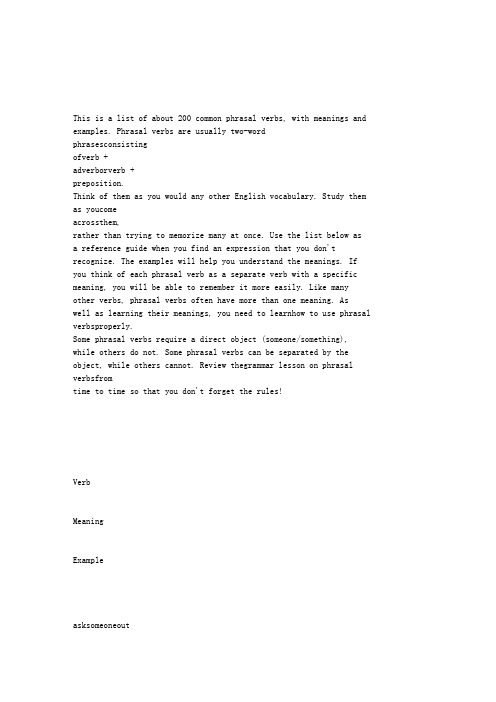 This is a list of about 200 common phrasal verbs, with meanings and examples. Phrasal verbs are usually two-word
phrasesconsisting
ofverb +
adverborverb +
preposition.
Think of them as you would any other English vocabulary. Study them as youcome
acrossthem,
rather than trying to memorize many at once. Use the list below as a reference guide when you find an expression that you don't recognize. The examples will help you understand the meanings. If you think of each phrasal verb as a separate verb with a specific meaning, you will be able to remember it more easily. Like many other verbs, phrasal verbs often have more than one meaning. As well as learning their meanings, you need to learnhow to use phrasal verbsproperly.
Some phrasal verbs require a direct object (someone/something), while others do not. Some phrasal verbs can be separated by the object, while others cannot. Review thegrammar lesson on phrasal verbsfrom
time to time so that you don't forget the rules!

Verb

Meaning

Example

asksomeoneout